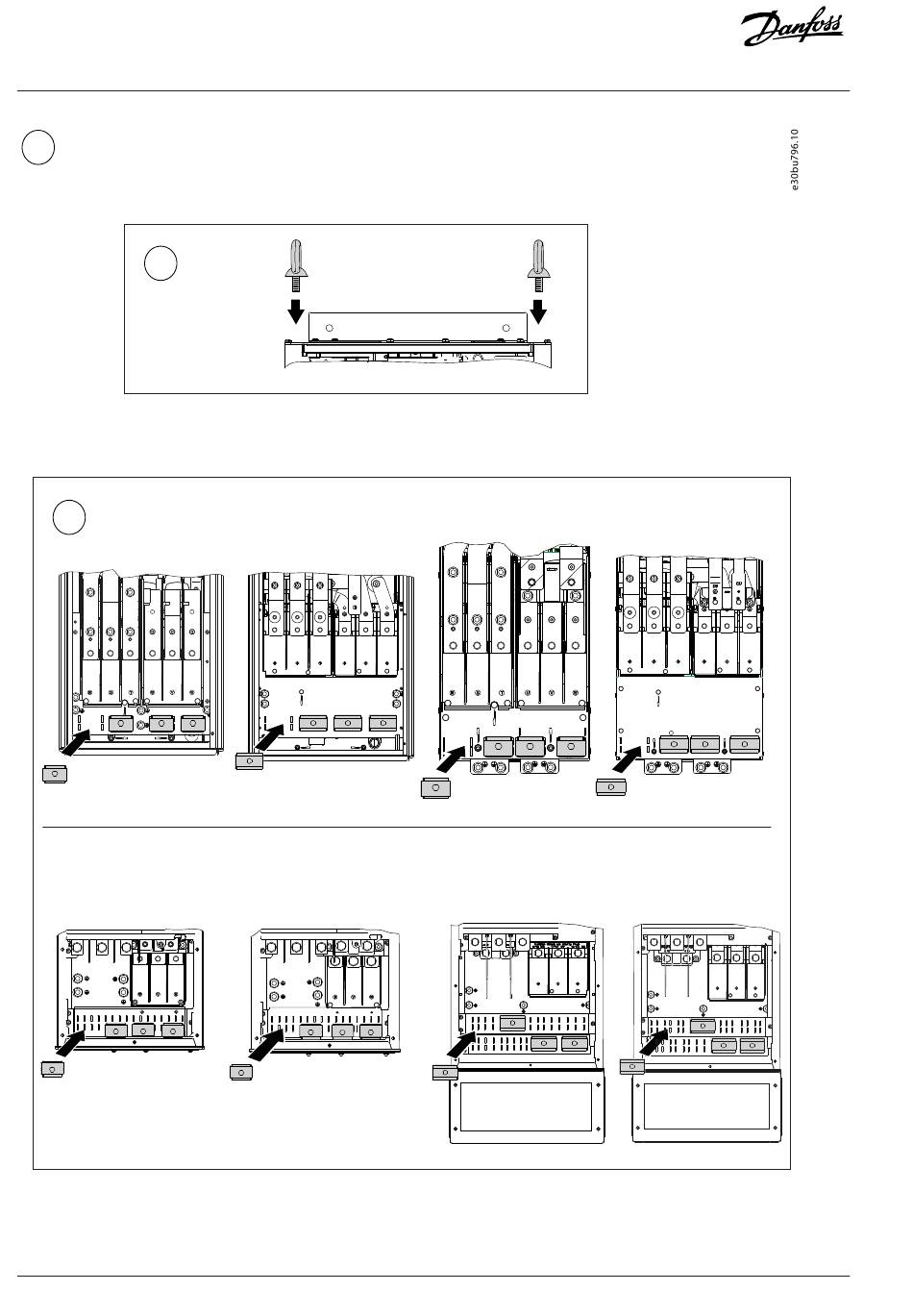 Danfoss

e30bu796.10